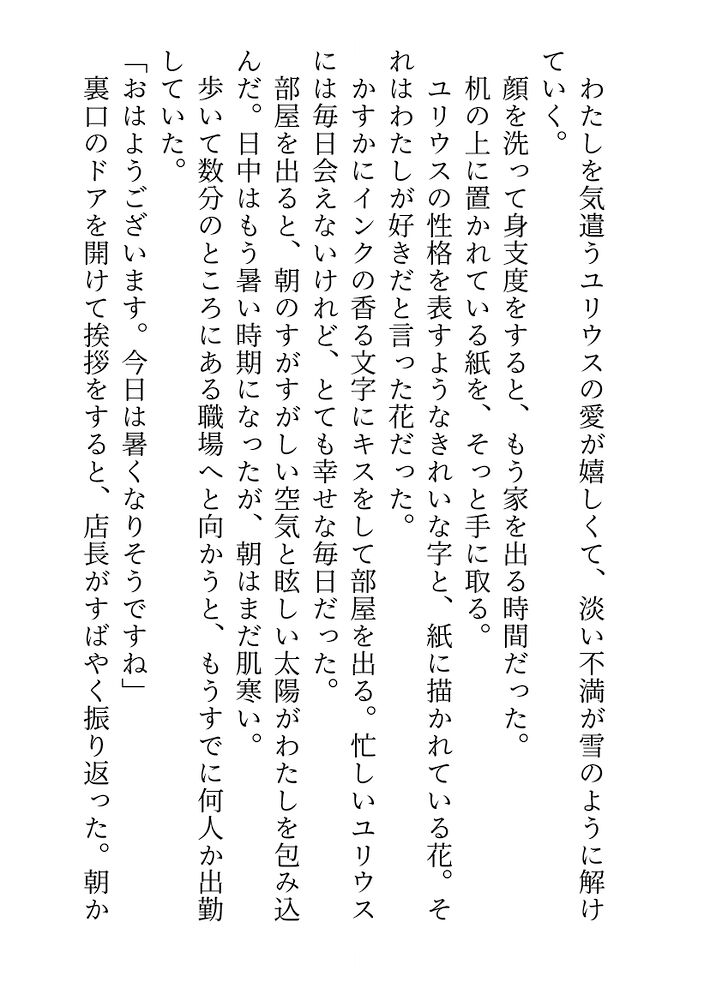 わたしを気遣うユリウスの愛が嬉しくて、淡い不満が雪のように解けていく。
顔を洗って身支度をすると、もう家を出る時間だった。
机の上に置かれている紙を、そっと手に取る。
ユリウスの性格を表すようなきれいな字と、紙に描かれている花。それはわたしが好きだと言った花だった。
かすかにインクの香る文字にキスをして部屋を出る。忙しいユリウスには毎日会えないけれど、とても幸せな毎日だった。
部屋を出ると、朝のすがすがしい空気と眩しい太陽がわたしを包み込んだ。日中はもう暑い時期になったが、朝はまだ肌寒い。
歩いて数分のところにある職場へと向かうと、もうすでに何人か出勤していた。
「おはようございます。今日は暑くなりそうですね」
裏口のドアを開けて挨拶をすると、店長がすばやく振り返った。朝か